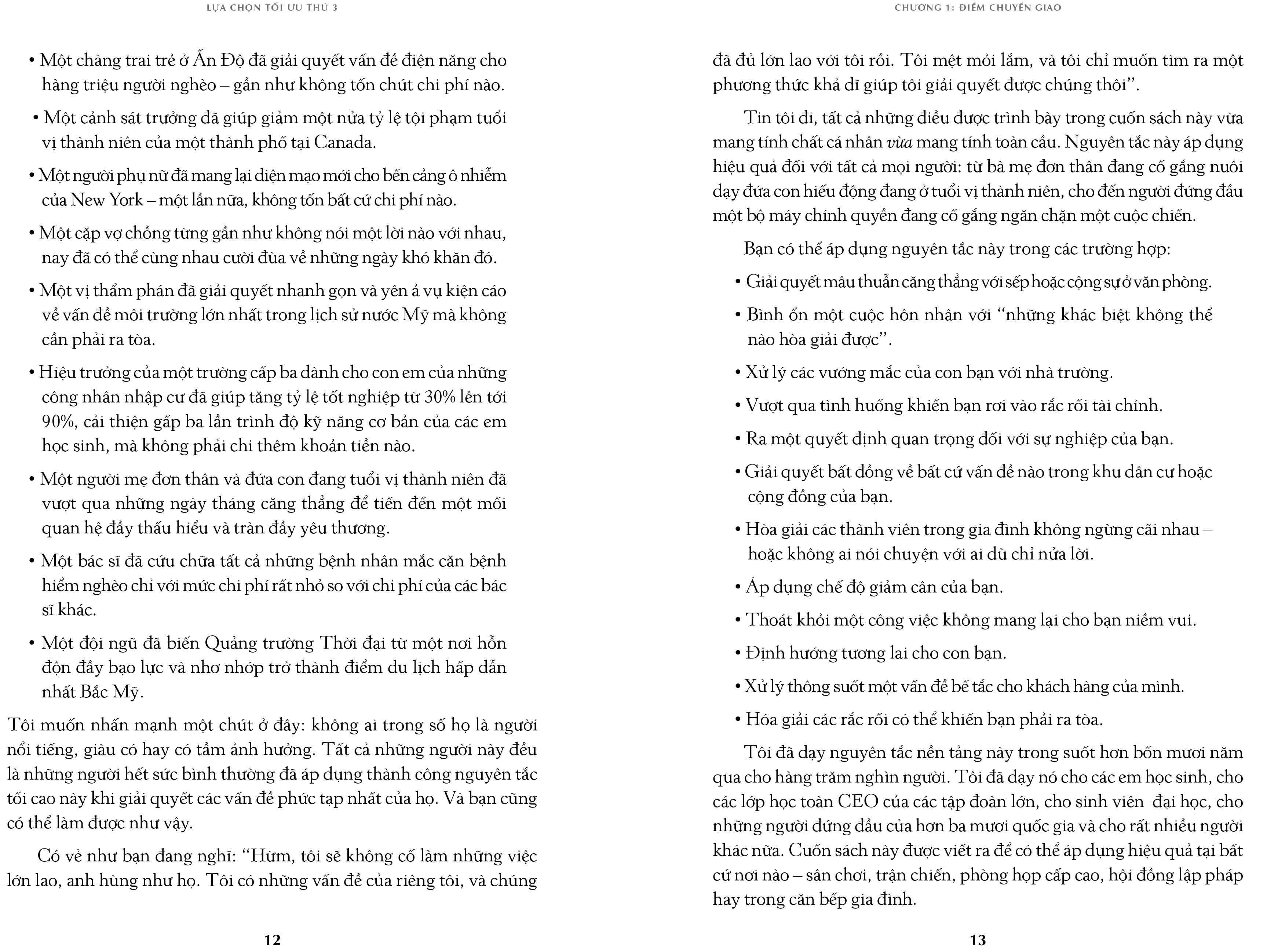 LỰA CHỌN TỐI ƯU THỨ 3

• Một chàng trai trẻ ở Ấn Độ đã giải quyết vấn đề điện năng cho hàng triệu người nghèo – gần như không tốn chút chi phí nào.

• Một cảnh sát trưởng đã giúp giảm một nửa tỷ lệ tội phạm tuổi vị thành niên của một thành phố tại Canada.

• Một người phụ nữ đã mang lại diện mạo mới cho bến cảng ô nhiễm của New York – một lần nữa, không tốn bất cứ chi phí nào.

• Một cặp vợ chồng từng gần như không nói một lời nào với nhau, nay đã có thể cùng nhau cười đùa về những ngày khó khăn đó.

• Một vị thẩm phán đã giải quyết nhanh gọn và yên ả vụ kiện cáo về vấn đề môi trường lớn nhất trong lịch sử nước Mỹ mà không cần phải ra tòa.

• Hiệu trưởng của một trường cấp ba dành cho con em của những công nhân nhập cư đã giúp tăng tỷ lệ tốt nghiệp từ 30% lên tới 90%, cải thiện gấp ba lần trình độ kỹ năng cơ bản của các em học sinh, mà không phải chi thêm khoản tiền nào.

• Một người mẹ đơn thân và đứa con đang tuổi vị thành niên đã vượt qua những ngày tháng căng thẳng để tiến đến một mối quan hệ đầy thấu hiểu và tràn đầy yêu thương.

• Một bác sĩ đã cứu chữa tất cả những bệnh nhân mắc căn bệnh hiểm nghèo chỉ với mức chi phí rất nhỏ so với chi phí của các bác sĩ khác.

• Một đội ngũ đã biến Quảng trường Thời đại từ một nơi hỗn độn đầy bạo lực và nhơ nhớp trở thành điểm du lịch hấp dẫn nhất Bắc Mỹ.

Tôi muốn nhấn mạnh một chút ở đây: không ai trong số họ là người nổi tiếng, giàu có hay có tầm ảnh hưởng. Tất cả những người này đều là những người hết sức bình thường đã áp dụng thành công nguyên tắc tối cao này khi giải quyết các vấn đề phức tạp nhất của họ. Và bạn cũng có thể làm được như vậy.

Có vẻ như bạn đang nghĩ: “Hừm, tôi sẽ không cố làm những việc lớn lao, anh hùng như họ. Tôi có những vấn đề của riêng tôi, và chúng

12

CHƯƠNG 1: ĐIỂM CHUYỂN GIAO

đã đủ lớn lao với tôi rồi. Tôi mệt mỏi lắm, và tôi chỉ muốn tìm ra một phương thức khả dĩ giúp tôi giải quyết được chúng thôi”.

Tin tôi đi, tất cả những điều được trình bày trong cuốn sách này vừa mang tính chất cá nhân vừa mang tính toàn cầu. Nguyên tắc này áp dụng hiệu quả đối với tất cả mọi người: từ bà mẹ đơn thân đang cố gắng nuôi dạy đứa con hiếu động đang ở tuổi vị thành niên, cho đến người đứng đầu một bộ máy chính quyền đang cố gắng ngăn chặn một cuộc chiến.

Bạn có thể áp dụng nguyên tắc này trong các trường hợp:

• Giải quyết mâu thuẫn căng thẳng với sếp hoặc cộng sự ở văn phòng.

• Bình ổn một cuộc hôn nhân với “những khác biệt không thể nào hòa giải được”.

• Xử lý các vướng mắc của con bạn với nhà trường.

• Vượt qua tình huống khiến bạn rơi vào rắc rối tài chính.

• Ra một quyết định quan trọng đối với sự nghiệp của bạn.

• Giải quyết bất đồng về bất cứ vấn đề nào trong khu dân cư hoặc cộng đồng của bạn.

• Hòa giải các thành viên trong gia đình không ngừng cãi nhau – hoặc không ai nói chuyện với ai dù chỉ nửa lời.

• Áp dụng chế độ giảm cân của bạn.

• Thoát khỏi một công việc không mang lại cho bạn niềm vui.

• Định hướng tương lai cho con bạn.

• Xử lý thông suốt một vấn đề bế tắc cho khách hàng của mình.

• Hóa giải các rắc rối có thể khiến bạn phải ra tòa.

Tôi đã dạy nguyên tắc nền tảng này trong suốt hơn bốn mươi năm qua cho hàng trăm nghìn người. Tôi đã dạy nó cho các em học sinh, cho các lớp học toàn CEO của các tập đoàn lớn, cho sinh viên đại học, cho những người đứng đầu của hơn ba mươi quốc gia và cho rất nhiều người khác nữa. Cuốn sách này được viết ra để có thể áp dụng hiệu quả tại bất cứ nơi nào – sân chơi, trận chiến, phòng họp cấp cao, hội đồng lập pháp hay trong căn bếp gia đình.

13